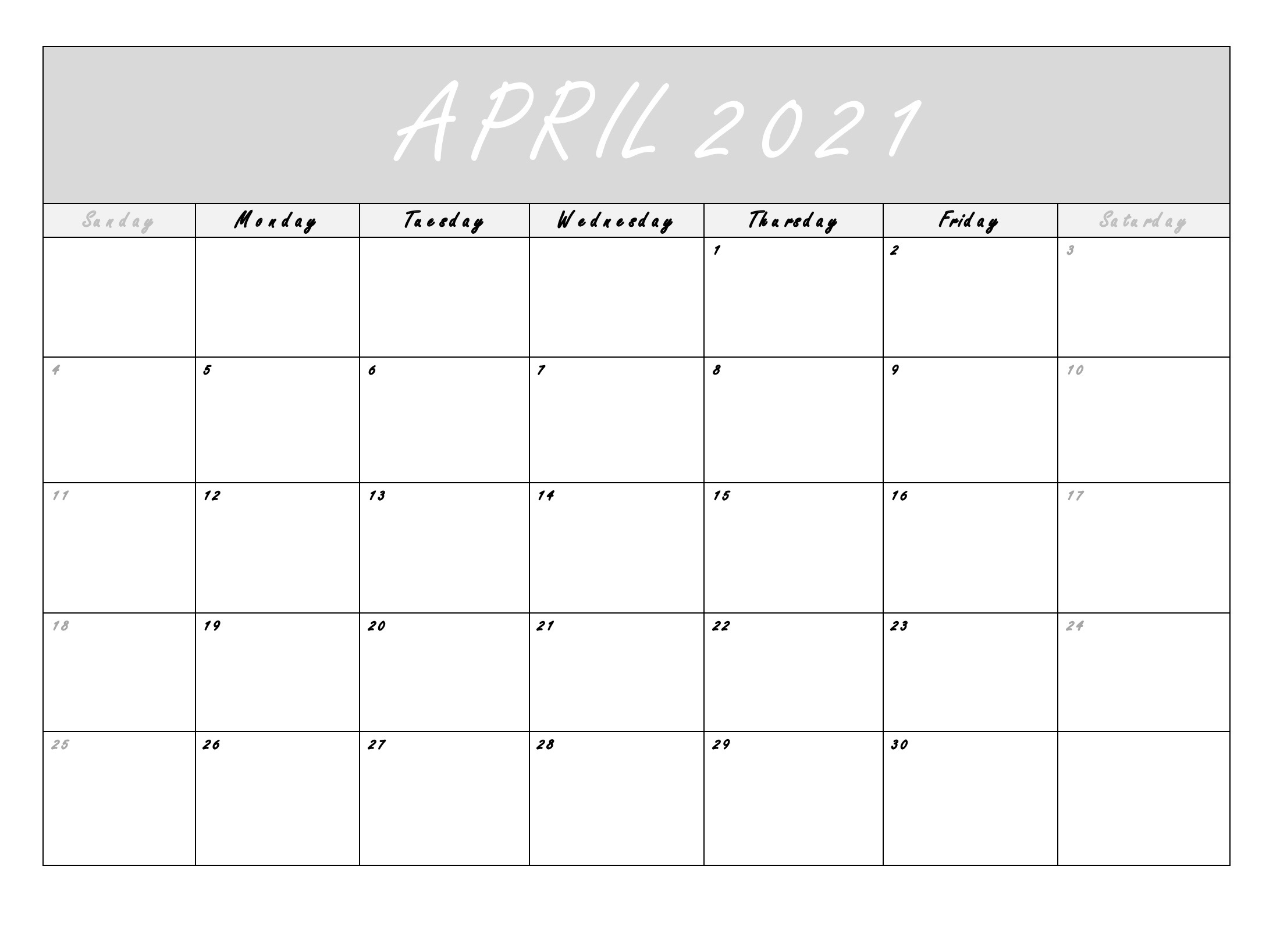 APRIL 2021

| Sunday | Monday | Tuesday | Wednesday | Thursday | Friday | Saturday |
|---|---|---|---|---|---|---|
| | | | | 1 | 2 | 3 |
| 4 | 5 | 6 | 7 | 8 | 9 | 10 |
| 11 | 12 | 13 | 14 | 15 | 16 | 17 |
| 18 | 19 | 20 | 21 | 22 | 23 | 24 |
| 25 | 26 | 27 | 28 | 29 | 30 | |